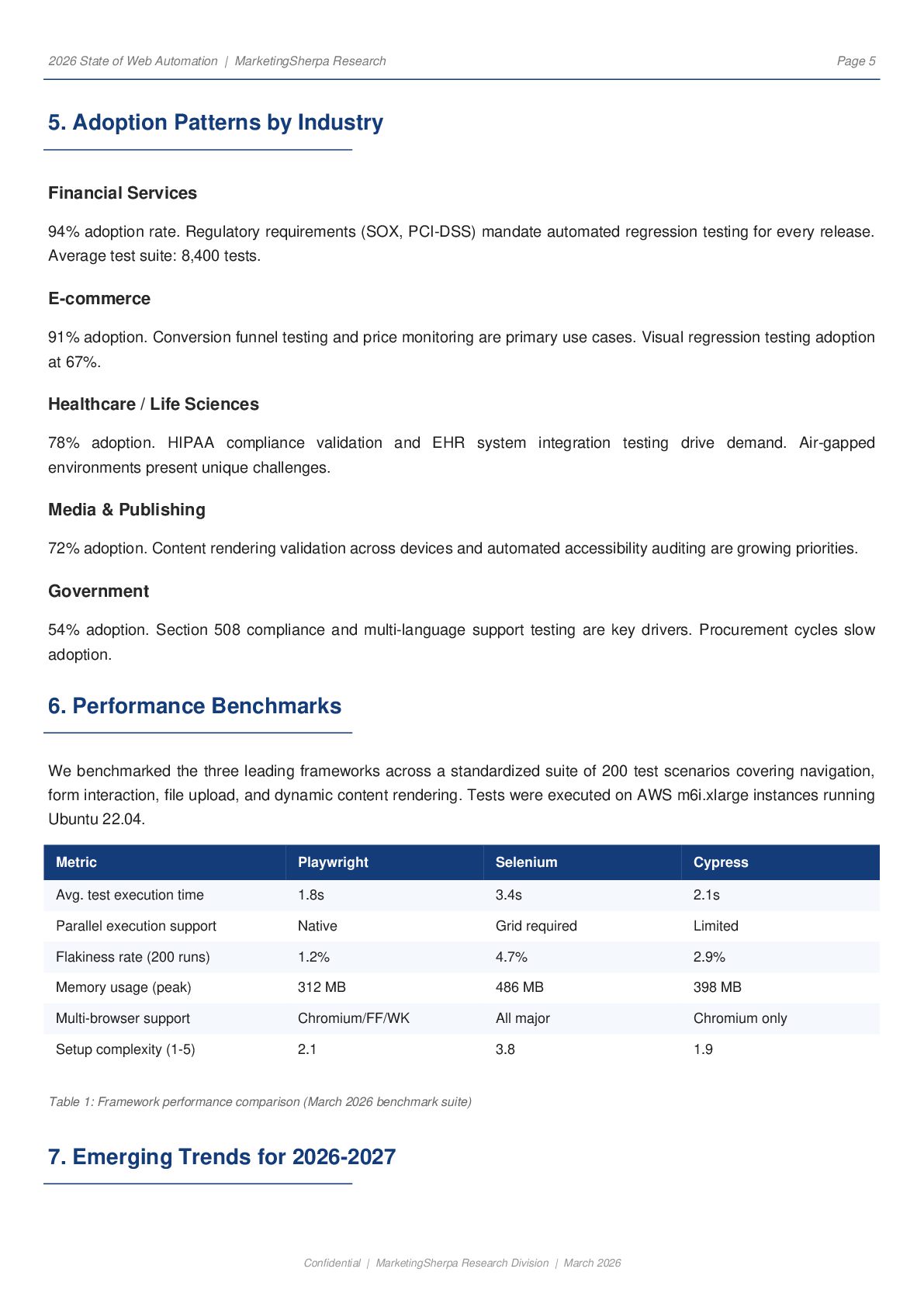 2026 State of Web Automation | MarketingSherpa Research Page 5

5. Adoption Patterns by Industry

Financial Services

94% adoption rate. Regulatory requirements (SOX, PCI-DSS) mandate automated regression testing for every release. Average test suite: 8,400 tests.

E-commerce

91% adoption. Conversion funnel testing and price monitoring are primary use cases. Visual regression testing adoption at 67%.

Healthcare / Life Sciences

78% adoption. HIPAA compliance validation and EHR system integration testing drive demand. Air-gapped environments present unique challenges.

Media & Publishing

72% adoption. Content rendering validation across devices and automated accessibility auditing are growing priorities.

Government

54% adoption. Section 508 compliance and multi-language support testing are key drivers. Procurement cycles slow adoption.

6. Performance Benchmarks

We benchmarked the three leading frameworks across a standardized suite of 200 test scenarios covering navigation, form interaction, file upload, and dynamic content rendering. Tests were executed on AWS m6i.xlarge instances running Ubuntu 22.04.

| Metric | Playwright | Selenium | Cypress |
|---|---|---|---|
| Avg. test execution time | 1.8s | 3.4s | 2.1s |
| Parallel execution support | Native | Grid required | Limited |
| Flakiness rate (200 runs) | 1.2% | 4.7% | 2.9% |
| Memory usage (peak) | 312 MB | 486 MB | 398 MB |
| Multi-browser support | Chromium/FF/WK | All major | Chromium only |
| Setup complexity (1-5) | 2.1 | 3.8 | 1.9 |

Table 1: Framework performance comparison (March 2026 benchmark suite)

7. Emerging Trends for 2026-2027

Confidential | MarketingSherpa Research Division | March 2026